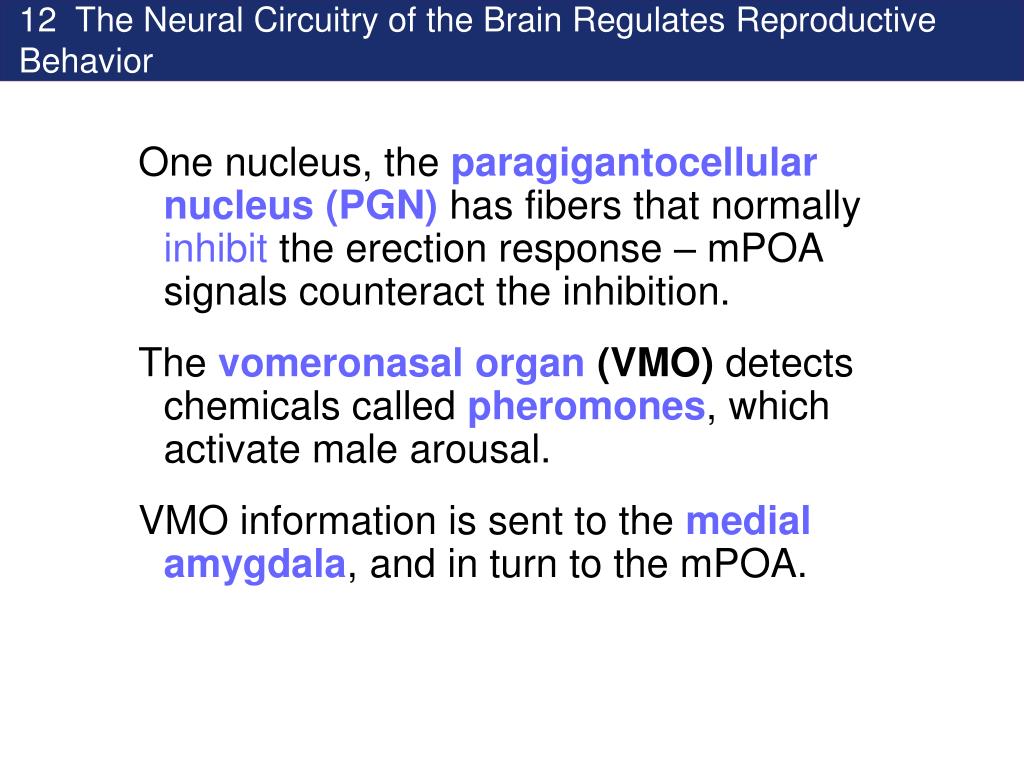 12 The Neural Circuitry of the Brain Regulates Reproductive Behavior

One nucleus, the paragigantocellular nucleus (PGN) has fibers that normally inhibit the erection response – mPOA signals counteract the inhibition.

The vomeronasal organ (VMO) detects chemicals called pheromones, which activate male arousal.

VMO information is sent to the medial amygdala, and in turn to the mPOA.